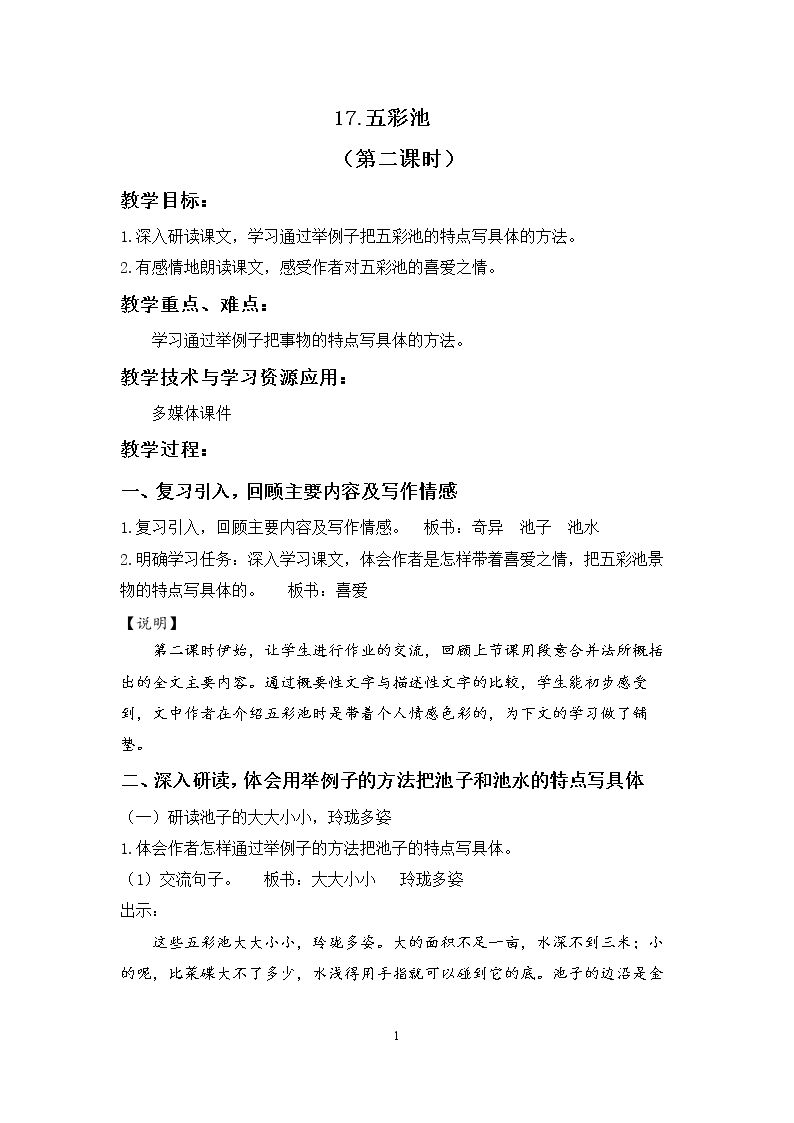 17.五彩池

（第二课时）

教学目标：

1.深入研读课文，学习通过举例子把五彩池的特点写具体的方法。

2.有感情地朗读课文，感受作者对五彩池的喜爱之情。

教学重点、难点：

学习通过举例子把事物的特点写具体的方法。

教学技术与学习资源应用：

多媒体课件

教学过程：

一、复习引入，回顾主要内容及写作情感

1.复习引入，回顾主要内容及写作情感。 板书：奇异 池子 池水

2.明确学习任务：深入学习课文，体会作者是怎样带着喜爱之情，把五彩池景物的特点写具体的。 板书：喜爱

【说明】

第二课时伊始，让学生进行作业的交流，回顾上节课用段意合并法所概括出的全文主要内容。通过概要性文字与描述性文字的比较，学生能初步感受到，文中作者在介绍五彩池时是带着个人情感色彩的，为下文的学习做了铺垫。

二、深入研读，体会用举例子的方法把池子和池水的特点写具体

（一）研读池子的大大小小，玲珑多姿

1.体会作者怎样通过举例子的方法把池子的特点写具体。

（1）交流句子。 板书：大大小小 玲珑多姿

出示：

这些五彩池大大小小，玲珑多姿。大的面积不足一亩，水深不到三米；小的呢，比菜碟大不了多少，水浅得用手指就可以碰到它的底。池子的边沿是金

1